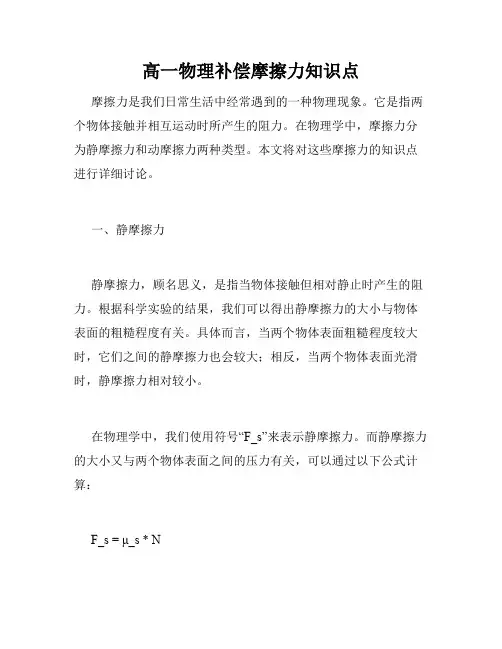 高一物理补偿摩擦力知识点

摩擦力是我们日常生活中经常遇到的一种物理现象。它是指两个物体接触并相互运动时所产生的阻力。在物理学中，摩擦力分为静摩擦力和动摩擦力两种类型。本文将对这些摩擦力的知识点进行详细讨论。

一、静摩擦力

静摩擦力，顾名思义，是指当物体接触但相对静止时产生的阻力。根据科学实验的结果，我们可以得出静摩擦力的大小与物体表面的粗糙程度有关。具体而言，当两个物体表面粗糙程度较大时，它们之间的静摩擦力也会较大；相反，当两个物体表面光滑时，静摩擦力相对较小。

在物理学中，我们使用符号“F_s”来表示静摩擦力。而静摩擦力的大小又与两个物体表面之间的压力有关，可以通过以下公式计算：

F_s = μ_s * N